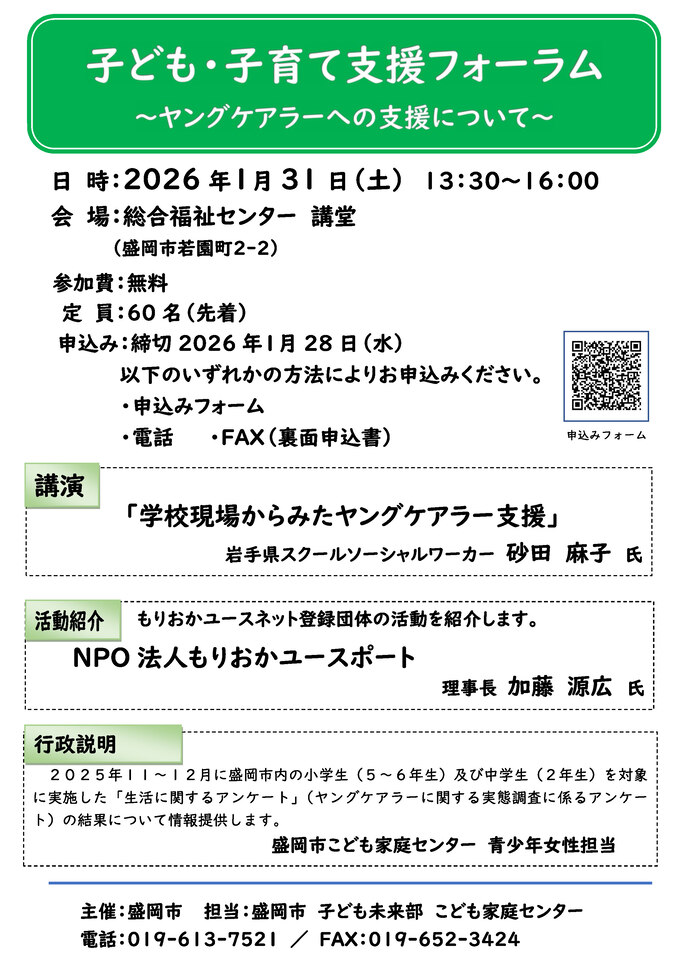 子ども・子育て支援フォーラム
～ヤングケアラーへの支援について～

日　時：2026年1月31日（土）　13:30～16:00
会　場：総合福祉センター　講堂
（盛岡市若園町2-2）

参加費：無料
定　員：60名（先着）
申込み：締切 2026年1月28日（水）
以下のいずれかの方法によりお申込みください。
・申込みフォーム
・電話　　・FAX（裏面申込書）

申込みフォーム

講演
「学校現場からみたヤングケアラー支援」
岩手県スクールソーシャルワーカー　砂田　麻子　氏

活動紹介　もりおかユースネット登録団体の活動を紹介します。
NPO法人もりおかユースポート
理事長　加藤　源広　氏

行政説明
２０２５年１１～１２月に盛岡市内の小学生（５～６年生）及び中学生（２年生）を対象に実施した「生活に関するアンケート」（ヤングケアラーに関する実態調査に係るアンケート）の結果について情報提供します。
盛岡市こども家庭センター　青少年女性担当

主催：盛岡市　　担当：盛岡市　子ども未来部　こども家庭センター
電話：019-613-7521　／　FAX：019-652-3424